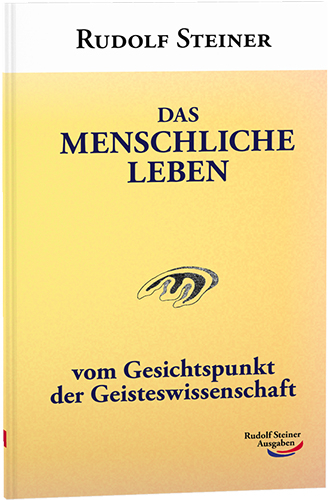 RUDOLF STEINER

DAS MENSCHLICHE LEBEN

vom Gesichtspunkt der Geisteswissenschaft

Rudolf Steiner Ausgaben